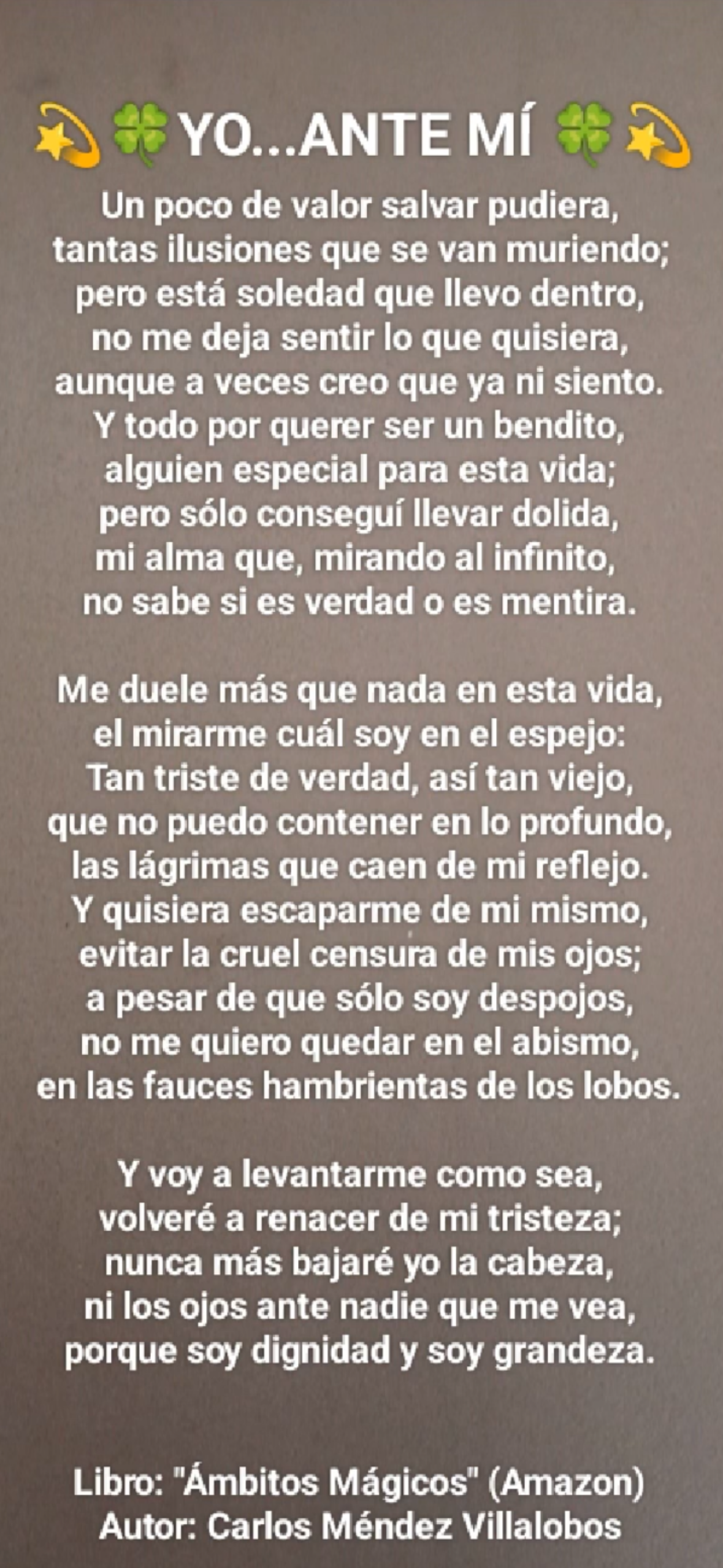 💫🍀YO...ANTE MÍ 🍀💫

Un poco de valor salvar pudiera,
tantas ilusiones que se van muriendo;
pero está soledad que llevo dentro,
no me deja sentir lo que quisiera,
aunque a veces creo que ya ni siento.
Y todo por querer ser un bendito,
alguien especial para esta vida;
pero sólo conseguí llevar dolida,
mi alma que, mirando al infinito,
no sabe si es verdad o es mentira.

Me duele más que nada en esta vida,
el mirarme cuál soy en el espejo:
Tan triste de verdad, así tan viejo,
que no puedo contener en lo profundo,
las lágrimas que caen de mi reflejo.
Y quisiera escaparme de mi mismo,
evitar la cruel censura de mis ojos;
a pesar de que sólo soy despojos,
no me quiero quedar en el abismo,
en las fauces hambrientas de los lobos.

Y voy a levantarme como sea,
volveré a renacer de mi tristeza;
nunca más bajaré yo la cabeza,
ni los ojos ante nadie que me vea,
porque soy dignidad y soy grandeza.

Libro: "Ámbitos Mágicos" (Amazon)
Autor: Carlos Méndez Villalobos